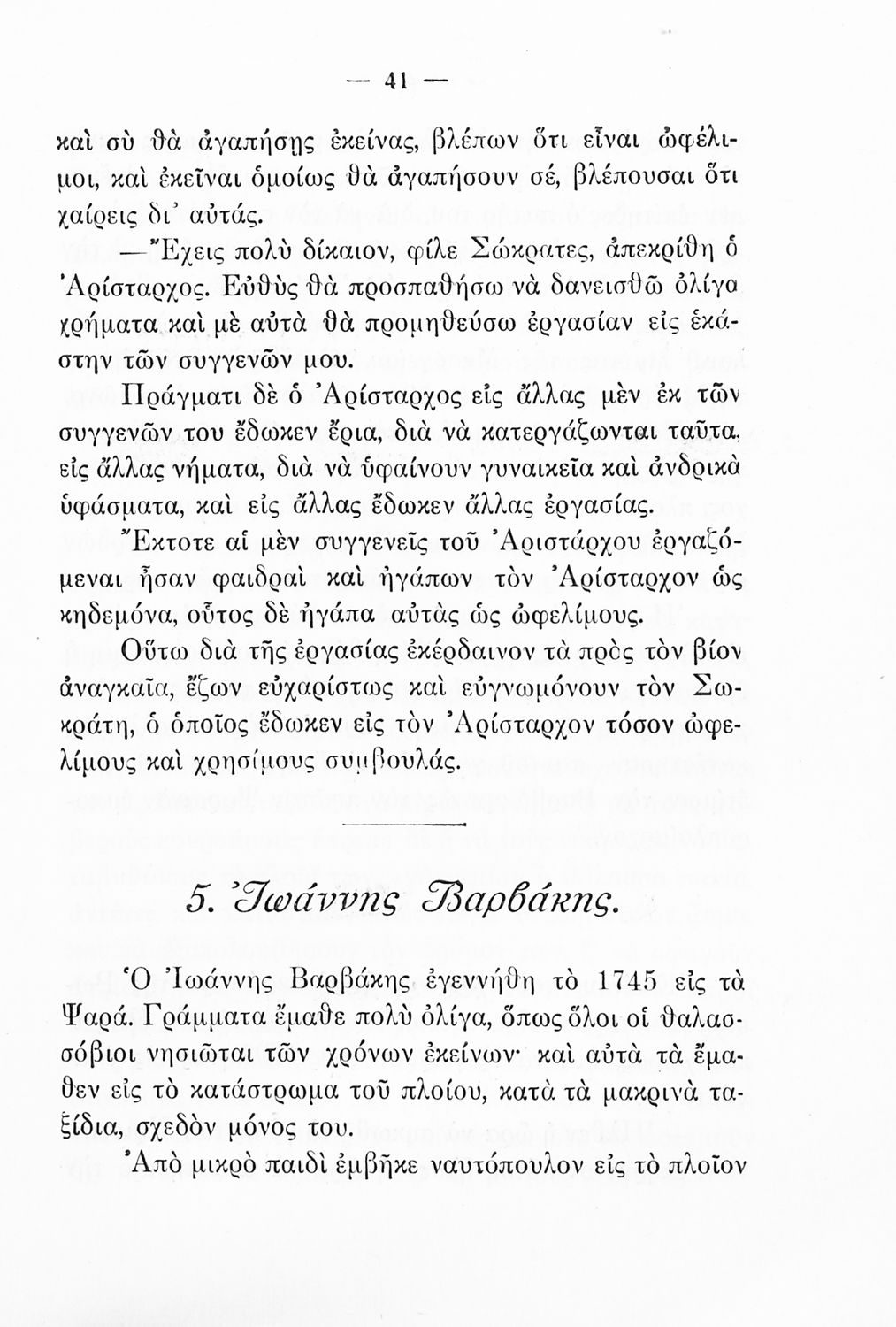 — 41 —

καὶ σὺ θὰ ἀγαπήσῃς ἐκείνας, βλέπων ὅτι εἶναι ὠφέλιμοι, καὶ ἐκεῖναι ὁμοίως θὰ ἀγαπήσουν σέ, βλέπουσαι ὅτι χαίρεις δι' αὐτάς.

—Ἔχεις πολὺ δίκαιον, φίλε Σώκρατες, ἀπεκρίθη ὁ Ἀρίσταρχος. Εὐθὺς θὰ προσπαθήσω νὰ δανεισθῶ ὀλίγα χρήματα καὶ μὲ αὐτὰ θὰ προμηθεύσω ἐργασίαν εἰς ἑκάστην τῶν συγγενῶν μου.

Πράγματι δὲ ὁ Ἀρίσταρχος εἰς ἄλλας μὲν ἐκ τῶν συγγενῶν του ἔδωκεν ἔρια, διὰ νὰ κατεργάζωνται ταῦτα, εἰς ἄλλας νήματα, διὰ νὰ ὑφαίνουν γυναικεῖα καὶ ἀνδρικὰ ὑφάσματα, καὶ εἰς ἄλλας ἔδωκεν ἄλλας ἐργασίας. Ἔκτοτε αἱ μὲν συγγενεῖς τοῦ Ἀριστάρχου ἐργαζόμεναι ἦσαν φαιδραὶ καὶ ἠγάπων τὸν Ἀρίσταρχον ὡς κηδεμόνα, οὗτος δὲ ἠγάπα αὐτὰς ὡς ὠφελίμους.

Οὕτω διὰ τῆς ἐργασίας ἐκέρδαινον τὰ πρὸς τὸν βίον ἀναγκαῖα, ἔζων εὐχαρίστως καὶ εὐγνωμόνουν τὸν Σωκράτη, ὁ ὁποῖος ἔδωκεν εἰς τὸν Ἀρίσταρχον τόσον ὠφελίμους καὶ χρησίμους συμβουλάς.

5. Ἰωάννης Βαρβάκης.

Ὁ Ἰωάννης Βαρβάκης ἐγεννήθη τὸ 1745 εἰς τὰ Ψαρά. Γράμματα ἔμαθε πολὺ ὀλίγα, ὅπως ὅλοι οἱ θαλασσόβιοι νησιῶται τῶν χρόνων ἐκείνων· καὶ αὐτὰ τὰ ἔμαθεν εἰς τὸ κατάστρωμα τοῦ πλοίου, κατὰ τὰ μακρινὰ ταξίδια, σχεδὸν μόνος του.

Ἀπὸ μικρὸ παιδὶ ἐμβῆκε ναυτόπουλον εἰς τὸ πλοῖον